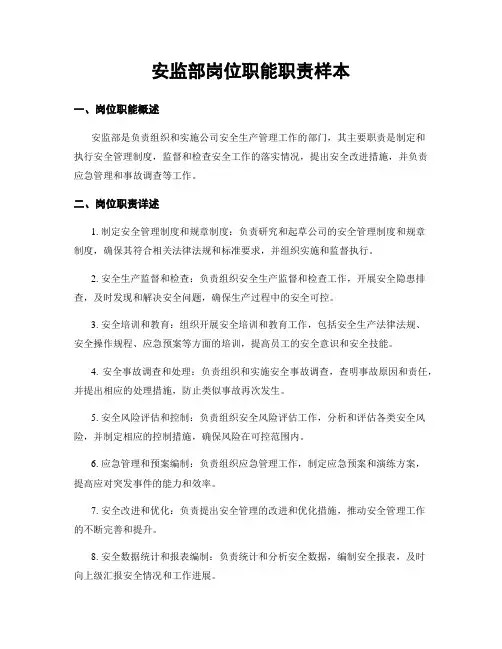 安监部岗位职能职责样本

一、岗位职能概述

安监部是负责组织和实施公司安全生产管理工作的部门，其主要职责是制定和执行安全管理制度，监督和检查安全工作的落实情况，提出安全改进措施，并负责应急管理和事故调查等工作。

二、岗位职责详述

1. 制定安全管理制度和规章制度：负责研究和起草公司的安全管理制度和规章制度，确保其符合相关法律法规和标准要求，并组织实施和监督执行。

2. 安全生产监督和检查：负责组织安全生产监督和检查工作，开展安全隐患排查，及时发现和解决安全问题，确保生产过程中的安全可控。

3. 安全培训和教育：组织开展安全培训和教育工作，包括安全生产法律法规、安全操作规程、应急预案等方面的培训，提高员工的安全意识和安全技能。

4. 安全事故调查和处理：负责组织和实施安全事故调查，查明事故原因和责任，并提出相应的处理措施，防止类似事故再次发生。

5. 安全风险评估和控制：负责组织安全风险评估工作，分析和评估各类安全风险，并制定相应的控制措施，确保风险在可控范围内。

6. 应急管理和预案编制：负责组织应急管理工作，制定应急预案和演练方案，提高应对突发事件的能力和效率。

7. 安全改进和优化：负责提出安全管理的改进和优化措施，推动安全管理工作的不断完善和提升。

8. 安全数据统计和报表编制：负责统计和分析安全数据，编制安全报表，及时向上级汇报安全情况和工作进展。